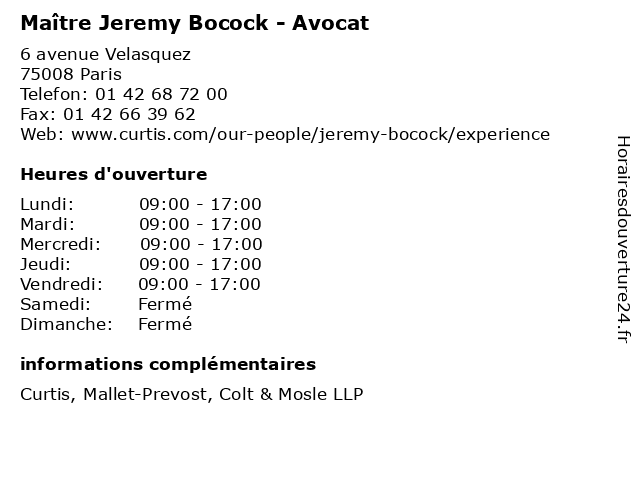 Maître Jeremy Bocock - Avocat

6 avenue Velasquez
75008 Paris
Telefon: 01 42 68 72 00
Fax: 01 42 66 39 62
Web: www.curtis.com/our-people/jeremy-bocock/experience

Heures d'ouverture

Lundi: 09:00 - 17:00
Mardi: 09:00 - 17:00
Mercredi: 09:00 - 17:00
Jeudi: 09:00 - 17:00
Vendredi: 09:00 - 17:00
Samedi: Fermé
Dimanche: Fermé

informations complémentaires

Curtis, Mallet-Prevost, Colt & Mosle LLP

Horairesdouverture24.fr